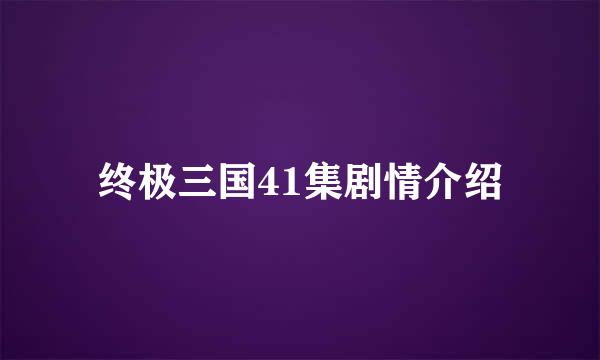 终极三国41集剧情介绍